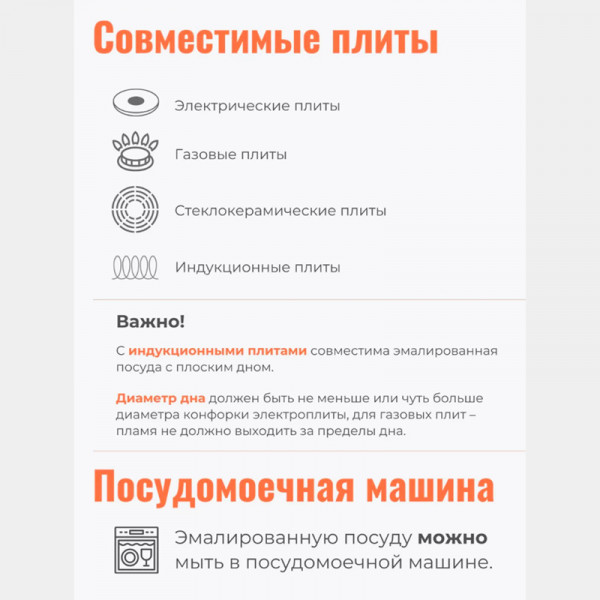 Совместимые плиты

Электрические плиты

Газовые плиты

Стеклокерамические плиты

Индукционные плиты

Важно!

С индукционными плитами совместима эмалированная посуда с плоским дном.

Диаметр дна должен быть не меньше или чуть больше диаметра конфорки электроплиты, для газовых плит – пламя не должно выходить за пределы дна.

Посудомоечная машина

Эмалированную посуду можно мыть в посудомоечной машине.